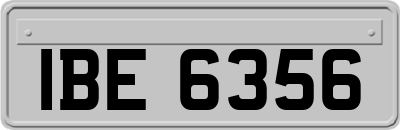 IBE 6356